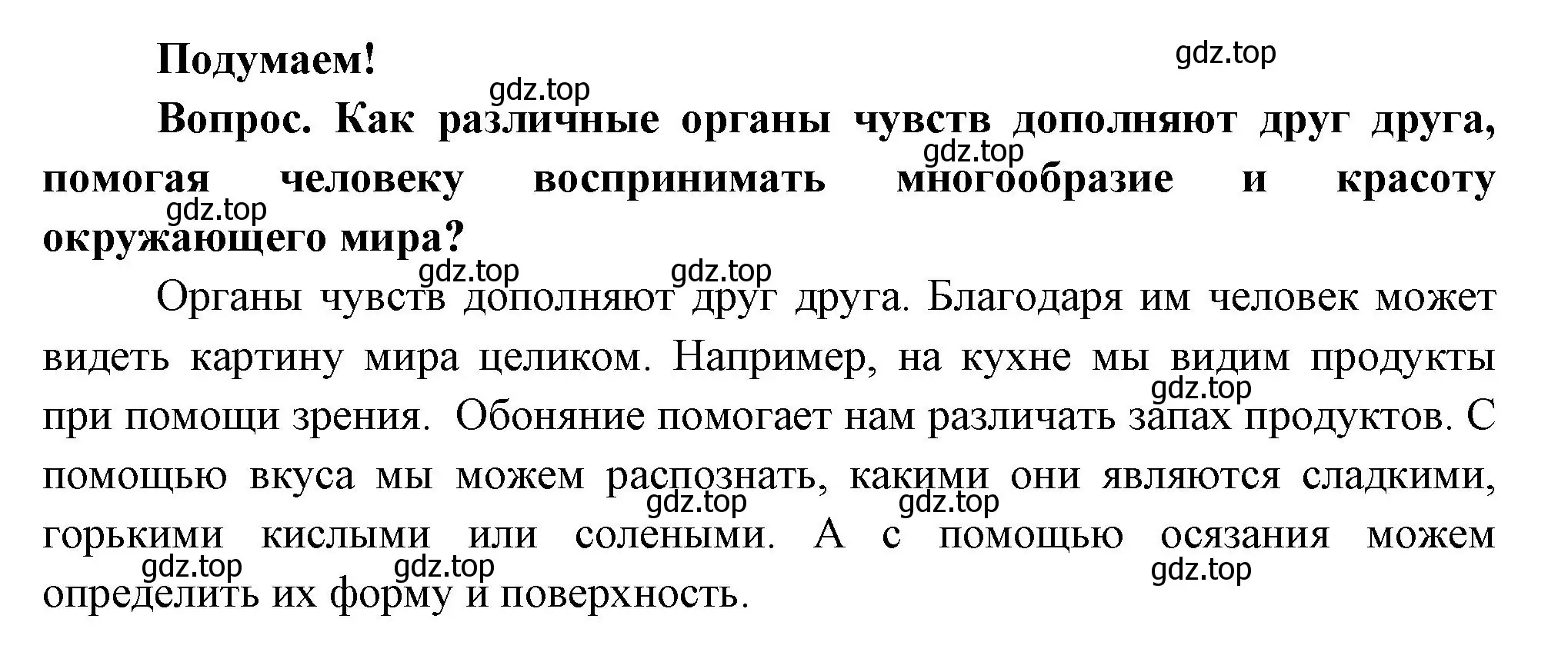 Подумаем!

gdz.top

gdz.top

Вопрос. Как различные органы чувств дополняют друг друга, помогая человеку воспринимать многообразие и красоту окружающего мира?

gdz.top

gdz.top

gdz.top

gdz.top

Органы чувств дополняют друг друга. Благодаря им человек может видеть картину мира целиком. Например, на кухне мы видим продукты при помощи зрения. Обоняние помогает нам различать запах продуктов. С помощью вкуса мы можем распознать, какими они являются сладкими, горькими кислыми или солеными. А с помощью осязания можем определить их форму и поверхность.

gdz.top

gdz.top

gdz.top

gdz.top

gdz.top

gdz.top